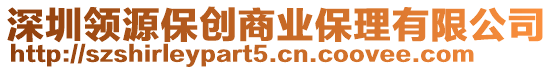 深圳领源保创商业保理有限公司
http://szshirleypart5.cn.coovee.com